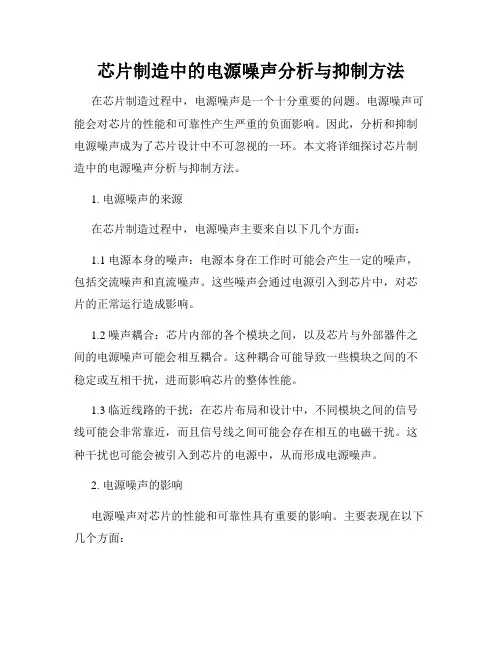 芯片制造中的电源噪声分析与抑制方法

在芯片制造过程中，电源噪声是一个十分重要的问题。电源噪声可能会对芯片的性能和可靠性产生严重的负面影响。因此，分析和抑制电源噪声成为了芯片设计中不可忽视的一环。本文将详细探讨芯片制造中的电源噪声分析与抑制方法。

1. 电源噪声的来源

在芯片制造过程中，电源噪声主要来自以下几个方面：

1.1 电源本身的噪声：电源本身在工作时可能会产生一定的噪声，包括交流噪声和直流噪声。这些噪声会通过电源引入到芯片中，对芯片的正常运行造成影响。

1.2 噪声耦合：芯片内部的各个模块之间，以及芯片与外部器件之间的电源噪声可能会相互耦合。这种耦合可能导致一些模块之间的不稳定或互相干扰，进而影响芯片的整体性能。

1.3 临近线路的干扰：在芯片布局和设计中，不同模块之间的信号线可能会非常靠近，而且信号线之间可能会存在相互的电磁干扰。这种干扰也可能会被引入到芯片的电源中，从而形成电源噪声。

2. 电源噪声的影响

电源噪声对芯片的性能和可靠性具有重要的影响。主要表现在以下几个方面：